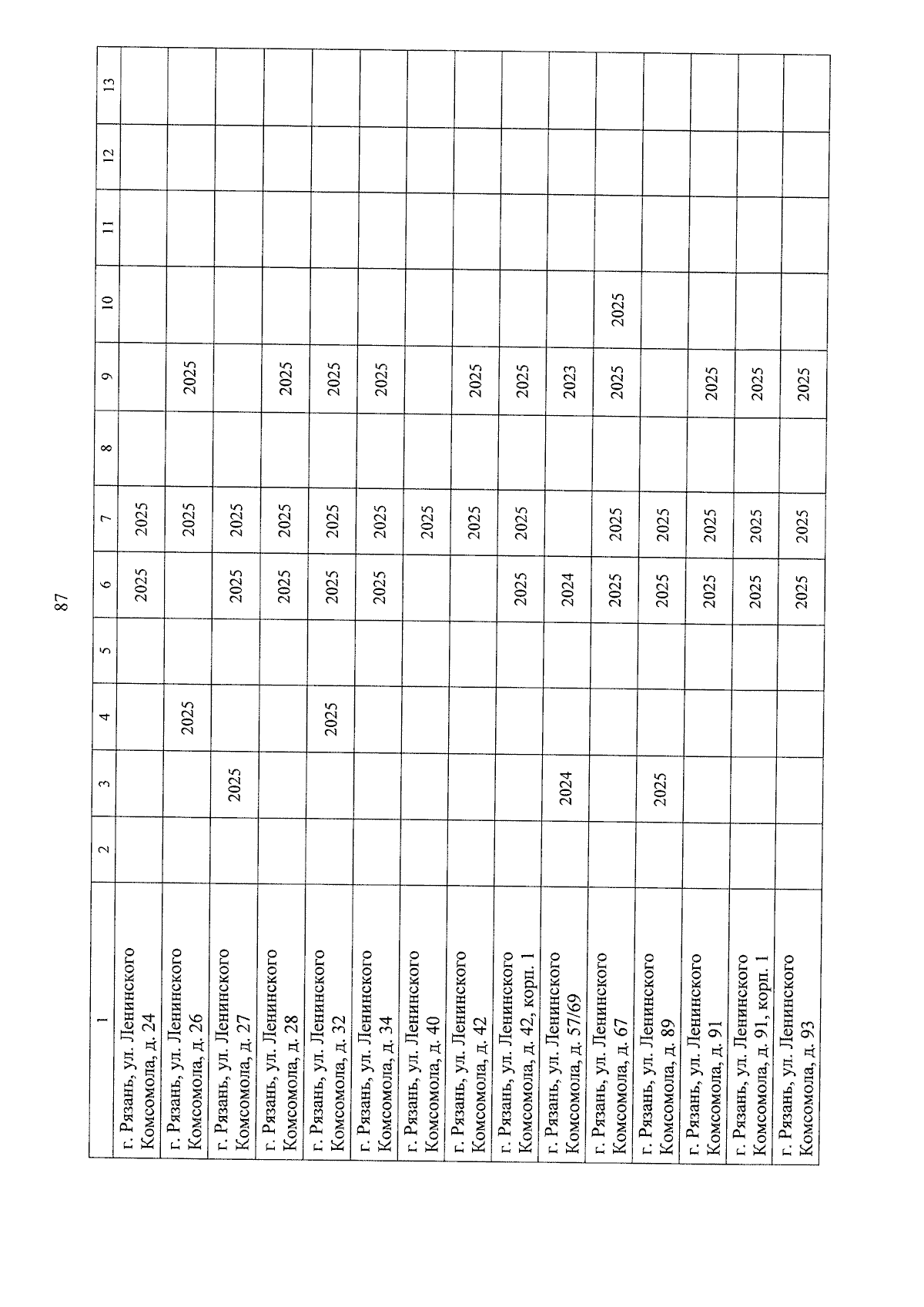 87

| 1 | 2 | 3 | 4 | 5 | 6 | 7 | 8 | 9 | 10 | 11 | 12 | 13 |
|---|---|---|---|---|---|---|---|---|---|---|---|---|
| г. Рязань, ул. Ленинского Комсомола, д. 24 | | | | | 2025 | 2025 | | | | | | |
| г. Рязань, ул. Ленинского Комсомола, д. 26 | | | 2025 | | | 2025 | | 2025 | | | | |
| г. Рязань, ул. Ленинского Комсомола, д. 27 | | 2025 | | | 2025 | 2025 | | | | | | |
| г. Рязань, ул. Ленинского Комсомола, д. 28 | | | | | 2025 | 2025 | | 2025 | | | | |
| г. Рязань, ул. Ленинского Комсомола, д. 32 | | | 2025 | | 2025 | 2025 | | 2025 | | | | |
| г. Рязань, ул. Ленинского Комсомола, д. 34 | | | | | 2025 | 2025 | | 2025 | | | | |
| г. Рязань, ул. Ленинского Комсомола, д. 40 | | | | | | 2025 | | | | | | |
| г. Рязань, ул. Ленинского Комсомола, д. 42 | | | | | | 2025 | | 2025 | | | | |
| г. Рязань, ул. Ленинского Комсомола, д. 42, корп. 1 | | | | | 2025 | 2025 | | 2025 | | | | |
| г. Рязань, ул. Ленинского Комсомола, д. 57/69 | | 2024 | | | 2024 | | | 2023 | | | | |
| г. Рязань, ул. Ленинского Комсомола, д. 67 | | | | | 2025 | 2025 | | 2025 | 2025 | | | |
| г. Рязань, ул. Ленинского Комсомола, д. 89 | | 2025 | | | 2025 | 2025 | | | | | | |
| г. Рязань, ул. Ленинского Комсомола, д. 91 | | | | | 2025 | 2025 | | 2025 | | | | |
| г. Рязань, ул. Ленинского Комсомола, д. 91, корп. 1 | | | | | 2025 | 2025 | | 2025 | | | | |
| г. Рязань, ул. Ленинского Комсомола, д. 93 | | | | | 2025 | 2025 | | 2025 | | | | |